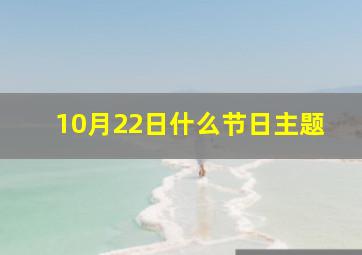 10月22日什么节日主题